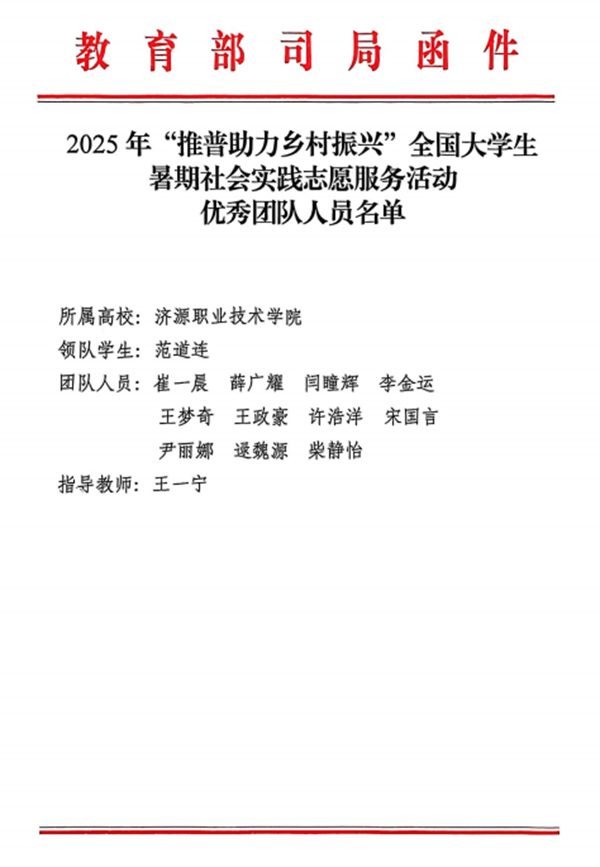 教育部司局函件

2025年“推普助力乡村振兴”全国大学生
暑期社会实践志愿服务活动
优秀团队人员名单

所属高校：济源职业技术学院
领队学生：范道连
团队人员：崔一晨 薛广耀 闫瞳辉 李金运
王梦奇 王政豪 许浩洋 宋国言
尹丽娜 逯魏源 柴静怡
指导教师：王一宁